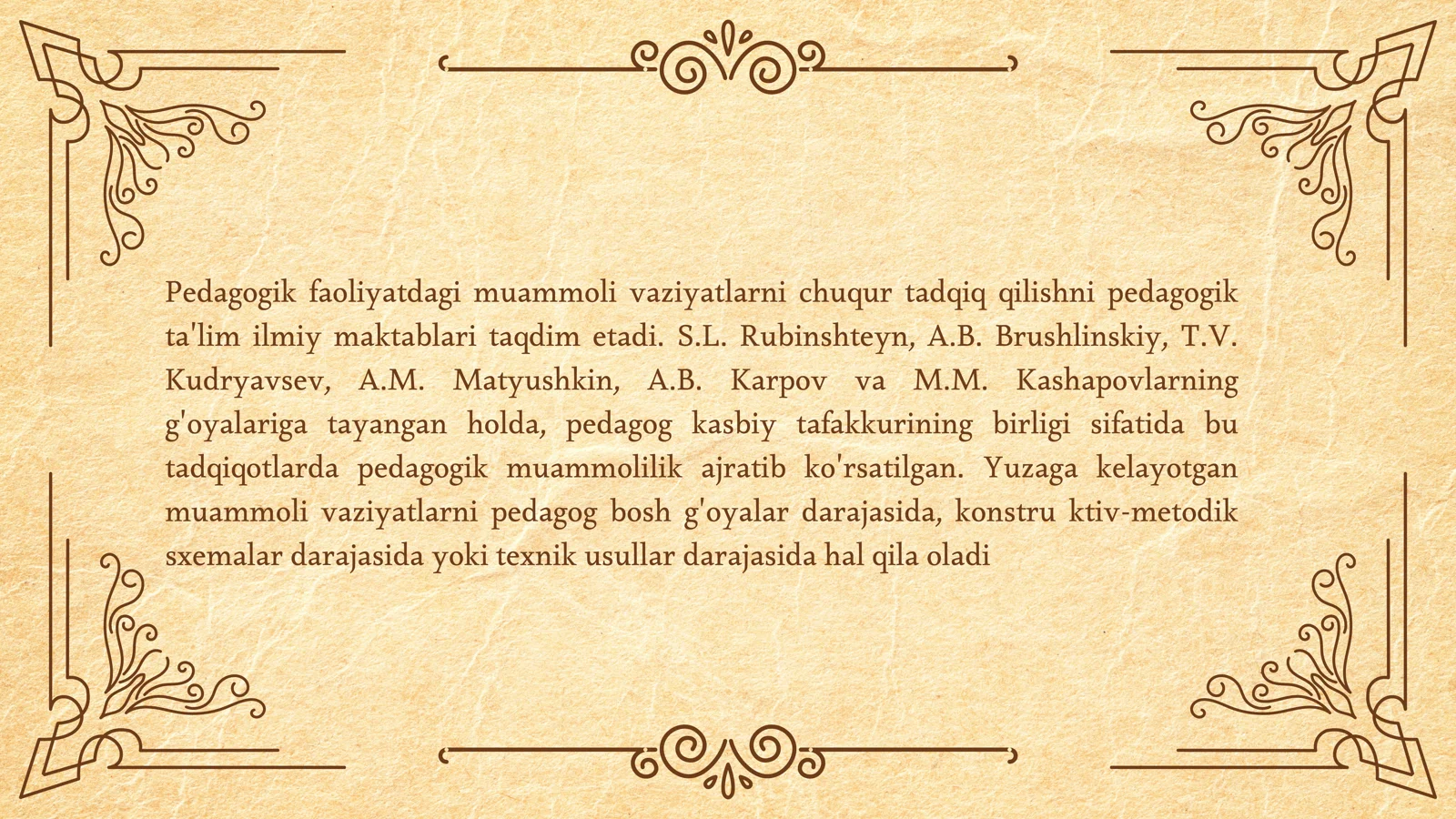 Pedagogik faoliyatdagi muammoli vaziyatlarni chuqur tadqiq qilishni pedagogik ta'lim ilmiy maktablari taqdim etadi. S.L. Rubinshteyn, A.B. Brushlinskiy, T.V. Kudryavsev, A.M. Matyushkin, A.B. Karpov va M.M. Kashapovlarning g'oyalariga tayangan holda, pedagog kasbiy tafakkurining birligi sifatida bu tadqiqotlarda pedagogik muammolilik ajratib ko'rsatilgan. Yuzaga kelayotgan muammoli vaziyatlarni pedagog bosh g'oyalar darajasida, konstru ktiv-metodik sxemalar darajasida yoki texnik usullar darajasida hal qila oladi